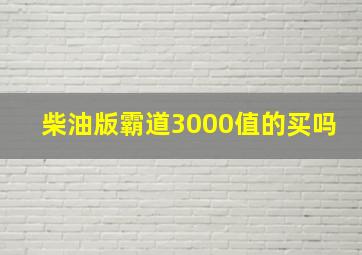 柴油版霸道3000值的买吗